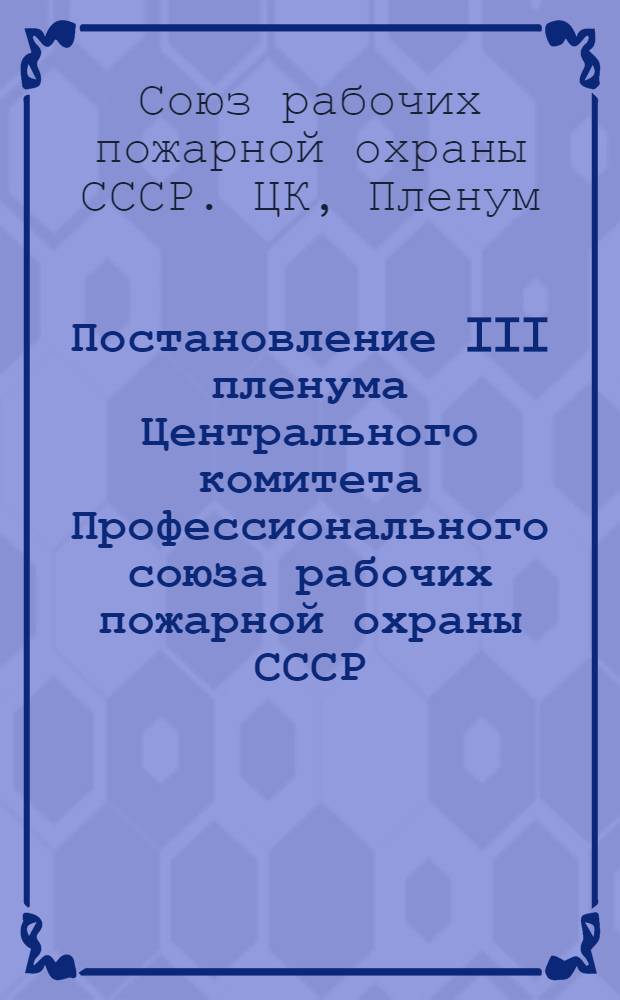 Союз рабочих пожарной охраны СССР. ЦК, Пленум

Постановление III пленума Центрального комитета Профессионального союза рабочих пожарной охраны СССР